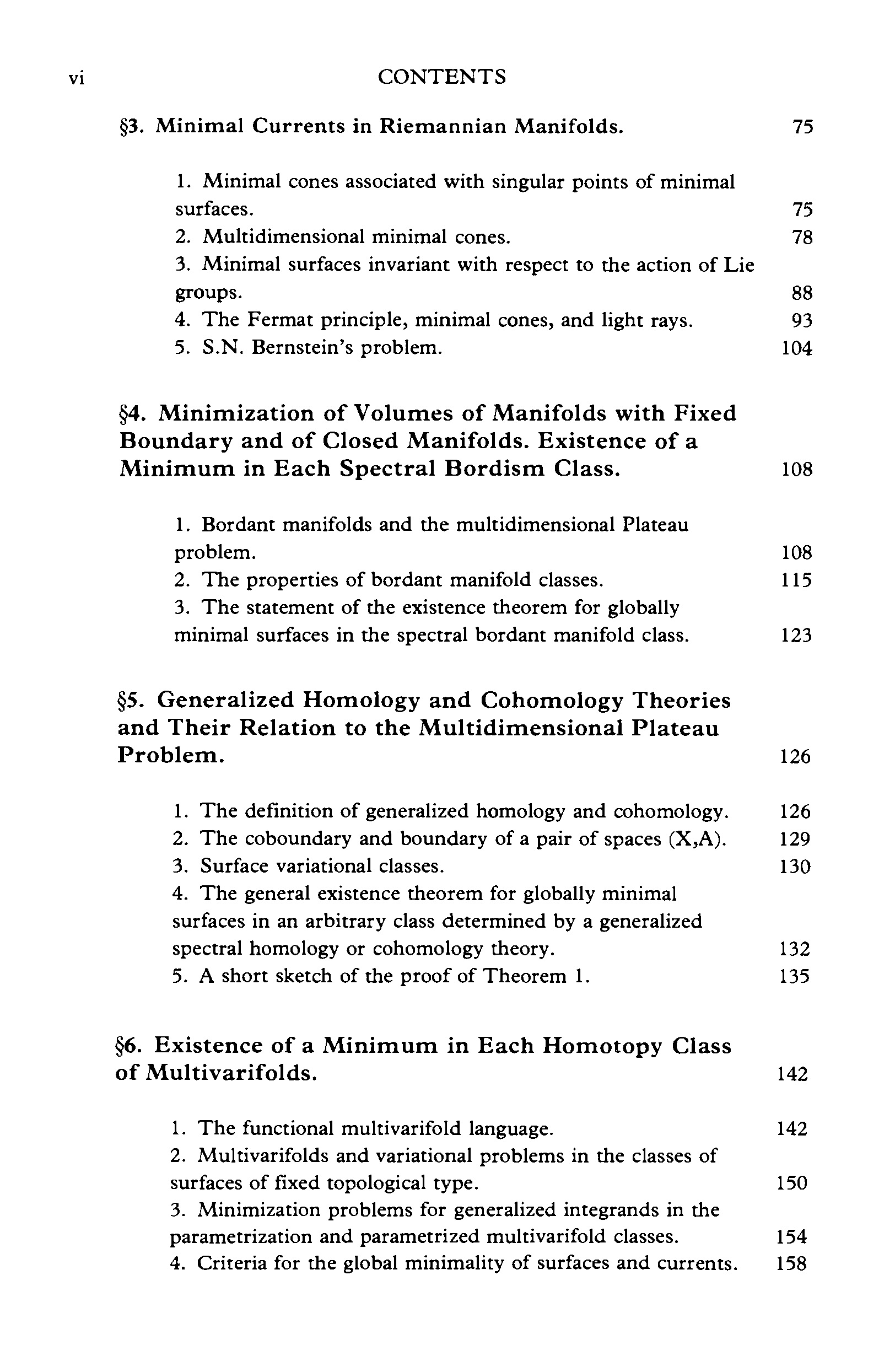 vi CONTENTS

§3. Minimal Currents in Riemannian Manifolds. 75

1. Minimal cones associated with singular points of minimal surfaces. 75
2. Multidimensional minimal cones. 78
3. Minimal surfaces invariant with respect to the action of Lie groups. 88
4. The Fermat principle, minimal cones, and light rays. 93
5. S.N. Bernstein's problem. 104

§4. Minimization of Volumes of Manifolds with Fixed Boundary and of Closed Manifolds. Existence of a Minimum in Each Spectral Bordism Class. 108

1. Bordant manifolds and the multidimensional Plateau problem. 108
2. The properties of bordant manifold classes. 115
3. The statement of the existence theorem for globally minimal surfaces in the spectral bordant manifold class. 123

§5. Generalized Homology and Cohomology Theories and Their Relation to the Multidimensional Plateau Problem. 126

1. The definition of generalized homology and cohomology. 126
2. The coboundary and boundary of a pair of spaces (X,A). 129
3. Surface variational classes. 130
4. The general existence theorem for globally minimal surfaces in an arbitrary class determined by a generalized spectral homology or cohomology theory. 132
5. A short sketch of the proof of Theorem 1. 135

§6. Existence of a Minimum in Each Homotopy Class of Multivarifolds. 142

1. The functional multivarifold language. 142
2. Multivarifolds and variational problems in the classes of surfaces of fixed topological type. 150
3. Minimization problems for generalized integrands in the parametrization and parametrized multivarifold classes. 154
4. Criteria for the global minimality of surfaces and currents. 158